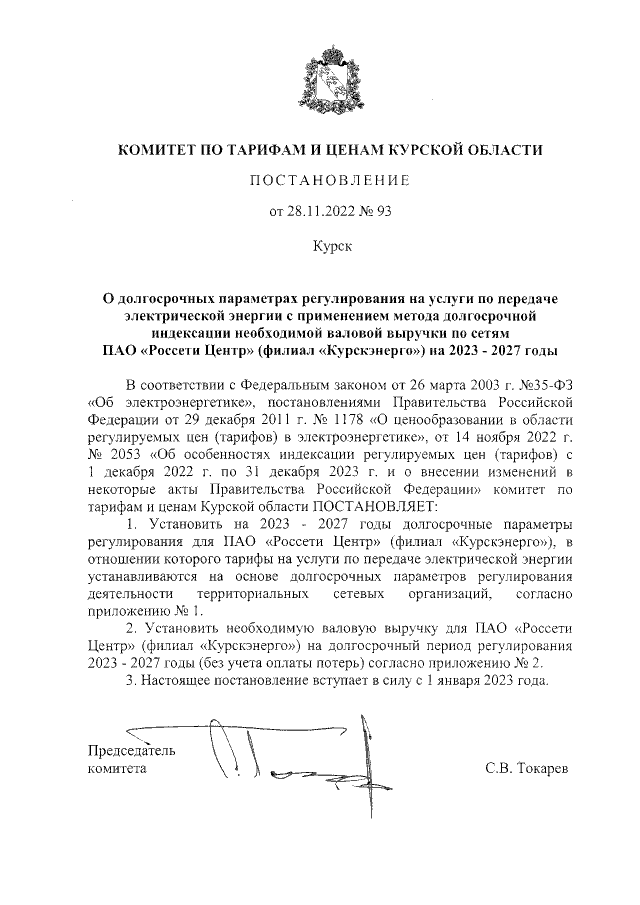 КОМИТЕТ ПО ТАРИФАМ И ЦЕНАМ КУРСКОЙ ОБЛАСТИ

ПОСТАНОВЛЕНИЕ

от 28.11.2022 № 93

Курск

О долгосрочных параметрах регулирования на услуги по передаче электрической энергии с применением метода долгосрочной индексации необходимой валовой выручки по сетям ПАО «Россети Центр» (филиал «Курскэнерго») на 2023 - 2027 годы

В соответствии с Федеральным законом от 26 марта 2003 г. №35-ФЗ «Об электроэнергетике», постановлениями Правительства Российской Федерации от 29 декабря 2011 г. № 1178 «О ценообразовании в области регулируемых цен (тарифов) в электроэнергетике», от 14 ноября 2022 г. № 2053 «Об особенностях индексации регулируемых цен (тарифов) с 1 декабря 2022 г. по 31 декабря 2023 г. и о внесении изменений в некоторые акты Правительства Российской Федерации» комитет по тарифам и ценам Курской области ПОСТАНОВЛЯЕТ:

1. Установить на 2023 - 2027 годы долгосрочные параметры регулирования для ПАО «Россети Центр» (филиал «Курскэнерго»), в отношении которого тарифы на услуги по передаче электрической энергии устанавливаются на основе долгосрочных параметров регулирования деятельности территориальных сетевых организаций, согласно приложению № 1.

2. Установить необходимую валовую выручку для ПАО «Россети Центр» (филиал «Курскэнерго») на долгосрочный период регулирования 2023 - 2027 годы (без учета оплаты потерь) согласно приложению № 2.

3. Настоящее постановление вступает в силу с 1 января 2023 года.

Председатель комитета

С.В. Токарев